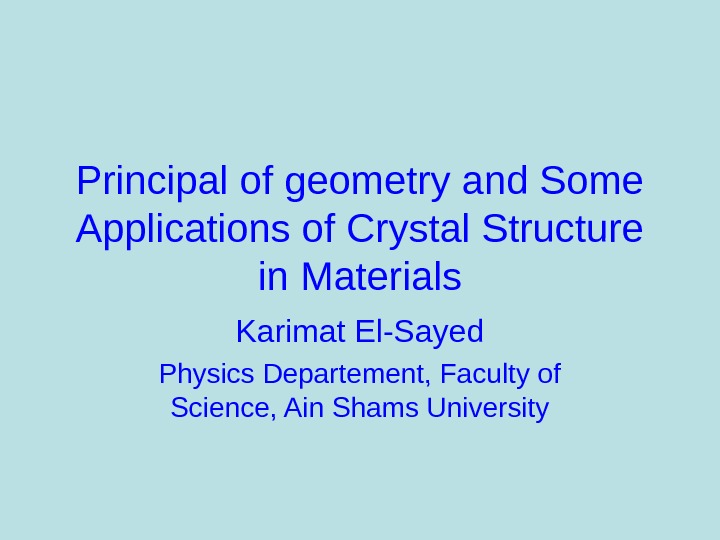 Principal of geometry and Some Applications of Crystal Structure in Materials

Karimat El-Sayed

Physics Departement, Faculty of Science, Ain Shams University